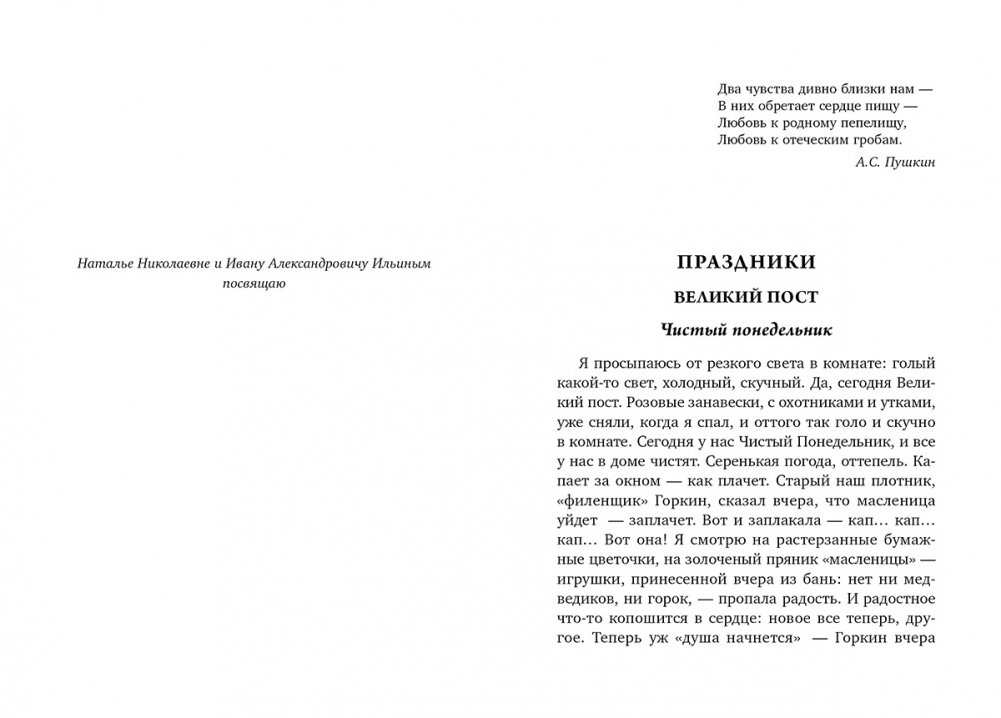 Наталье Николаевне и Ивану Александровичу Ильиным посвящаю

Два чувства дивно близки нам —
В них обретает сердце пищу —
Любовь к родному пепелищу,
Любовь к отеческим гробам.

А.С. Пушкин

ПРАЗДНИКИ

ВЕЛИКИЙ ПОСТ

Чистый понедельник

Я просыпаюсь от резкого света в комнате: голый какой-то свет, холодный, скучный. Да, сегодня Великий пост. Розовые занавески, с охотниками и утками, уже сняли, когда я спал, и оттого так голо и скучно в комнате. Сегодня у нас Чистый Понедельник, и все у нас в доме чистят. Серенькая погода, оттепель. Капает за окном — как плачет. Старый наш плотник, «филенщик» Горкин, сказал вчера, что масленица уйдет — заплачет. Вот и заплакала — кап... кап... кап... Вот она! Я смотрю на растерзанные бумажные цветочки, на золоченый пряник «масленицы» — игрушки, принесенной вчера из бань: нет ни медведиков, ни горок, — пропала радость. И радостное что-то копошится в сердце: новое все теперь, другое. Теперь уж «душа начнется» — Горкин вчера